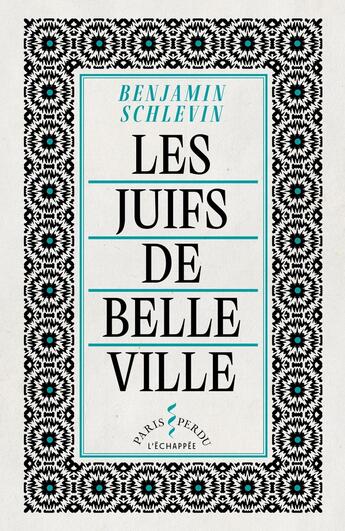 BENJAMIN SCHLEVIN

LES
JUIFS
DE
BELLE
VILLE

PARIS PERDU
L'ÉCHAPPÉE